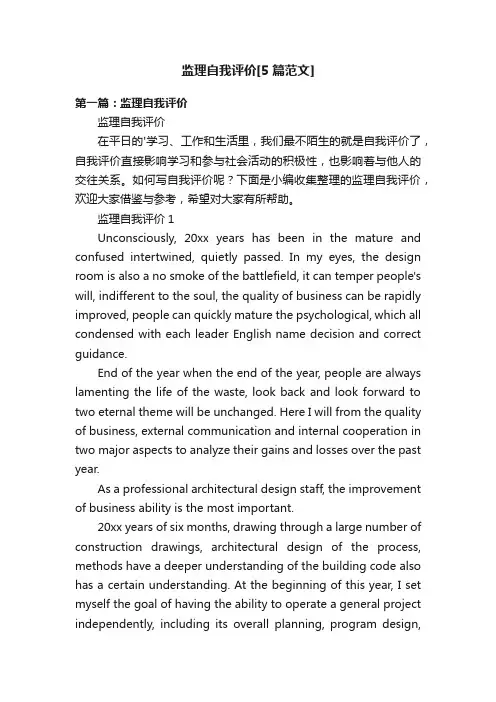 监理自我评价[5 篇范文]

第一篇：监理自我评价

监理自我评价

在平日的'学习、工作和生活里，我们最不陌生的就是自我评价了，自我评价直接影响学习和参与社会活动的积极性，也影响着与他人的交往关系。如何写自我评价呢？下面是小编收集整理的监理自我评价，欢迎大家借鉴与参考，希望对大家有所帮助。

监理自我评价 1

Unconsciously, 20xx years has been in the mature and confused intertwined, quietly passed. In my eyes, the design room is also a no smoke of the battlefield, it can temper people's will, indifferent to the soul, the quality of business can be rapidly improved, people can quickly mature the psychological, which all condensed with each leader English name decision and correct guidance.

End of the year when the end of the year, people are always lamenting the life of the waste, look back and look forward to two eternal theme will be unchanged. Here I will from the quality of business, external communication and internal cooperation in two major aspects to analyze their gains and losses over the past year.

As a professional architectural design staff, the improvement of business ability is the most important.

20xx years of six months, drawing through a large number of construction drawings, architectural design of the process, methods have a deeper understanding of the building code also has a certain understanding. At the beginning of this year, I set myself the goal of having the ability to operate a general project independently, including its overall planning, program design,